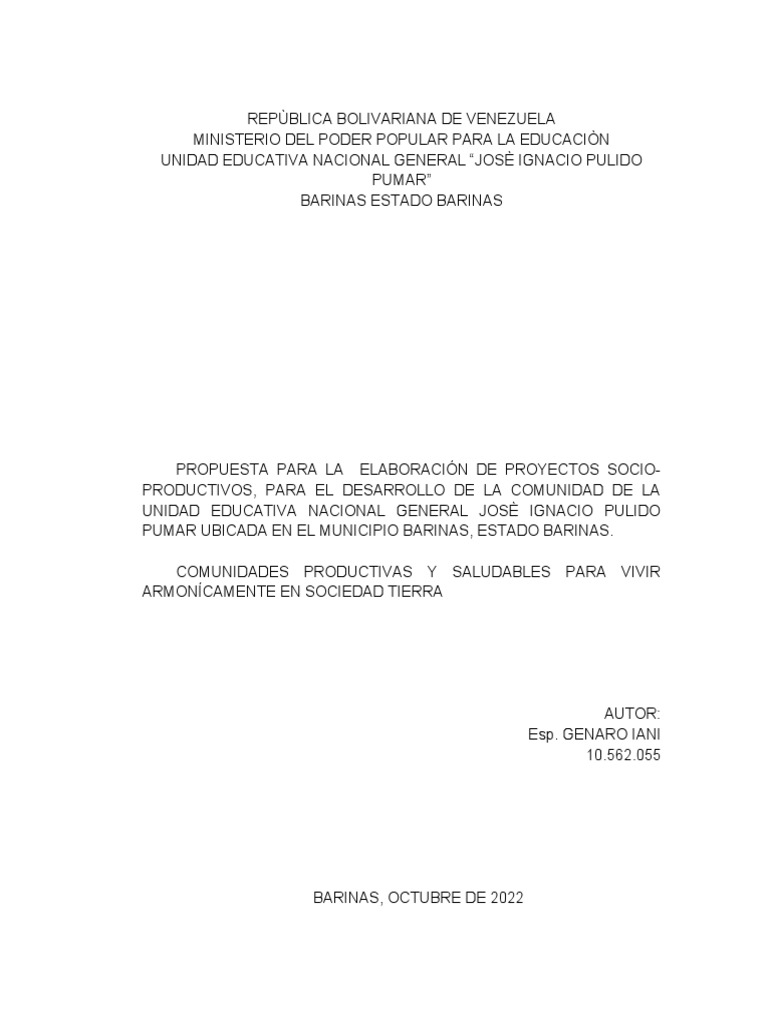 REPÙBLICA BOLIVARIANA DE VENEZUELA
MINISTERIO DEL PODER POPULAR PARA LA EDUCACIÒN
UNIDAD EDUCATIVA NACIONAL GENERAL “JOSÈ IGNACIO PULIDO PUMAR”
BARINAS ESTADO BARINAS

PROPUESTA PARA LA ELABORACIÓN DE PROYECTOS SOCIO-PRODUCTIVOS, PARA EL DESARROLLO DE LA COMUNIDAD DE LA UNIDAD EDUCATIVA NACIONAL GENERAL JOSÈ IGNACIO PULIDO PUMAR UBICADA EN EL MUNICIPIO BARINAS, ESTADO BARINAS.

COMUNIDADES PRODUCTIVAS Y SALUDABLES PARA VIVIR ARMONÍCAMENTE EN SOCIEDAD TIERRA

AUTOR:
Esp. GENARO IANI
10.562.055

BARINAS, OCTUBRE DE 2022